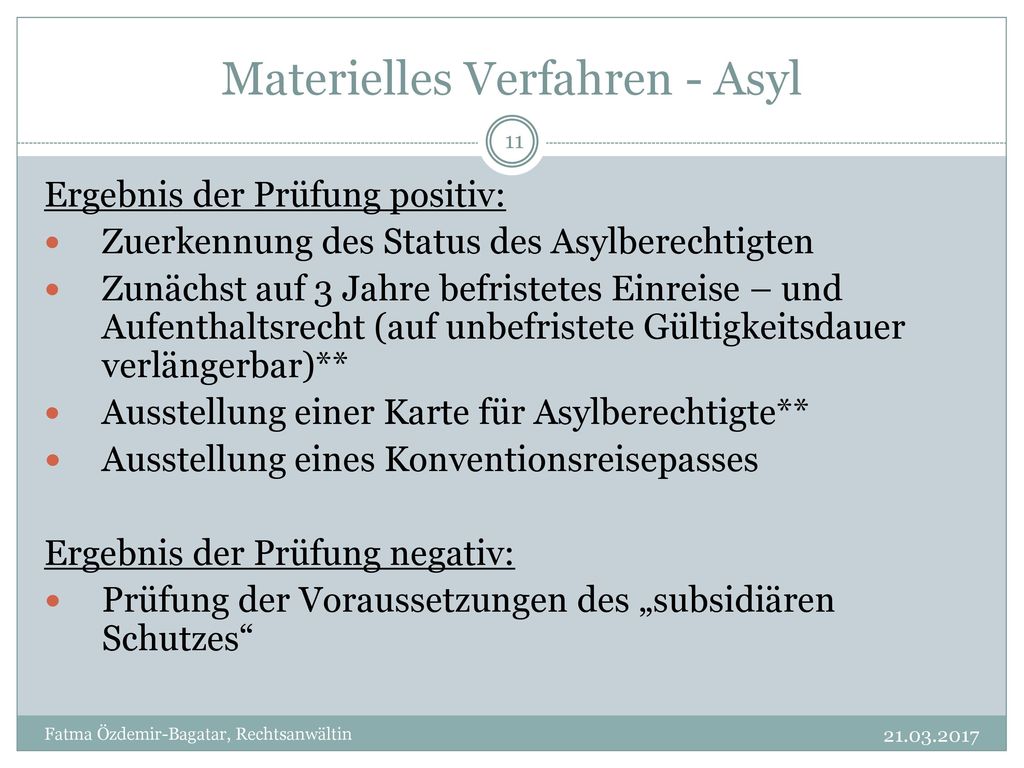 Materielles Verfahren - Asyl

11

Ergebnis der Prüfung positiv:

- Zuerkennung des Status des Asylberechtigten
- Zunächst auf 3 Jahre befristetes Einreise – und Aufenthaltsrecht (auf unbefristete Gültigkeitsdauer verlängerbar)**
- Ausstellung einer Karte für Asylberechtigte**
- Ausstellung eines Konventionsreisepasses

Ergebnis der Prüfung negativ:

- Prüfung der Voraussetzungen des „subsidiären Schutzes“

Fatma Özdemir-Bagatar, Rechtsanwältin

21.03.2017